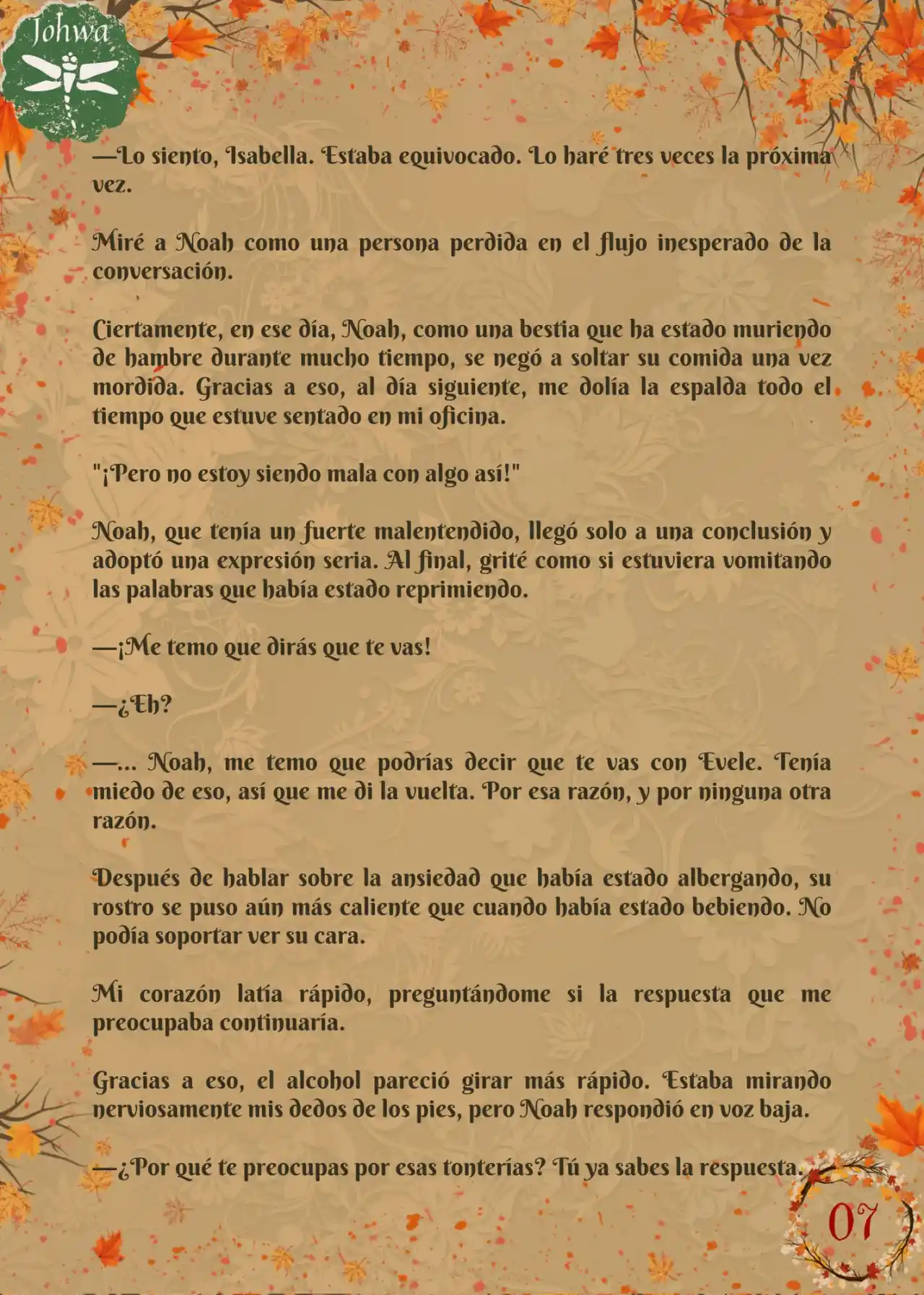 Johwa

—Lo siento, Isabella. Estaba equivocado. Lo haré tres veces la próxima vez.

Miré a Noah como una persona perdida en el flujo inesperado de la conversación.

Ciertamente, en ese día, Noah, como una bestia que ha estado muriendo de hambre durante mucho tiempo, se negó a soltar su comida una vez mordida. Gracias a eso, al día siguiente, me dolía la espalda todo el tiempo que estuve sentado en mi oficina.

"¡Pero no estoy siendo mala con algo así!"

Noah, que tenía un fuerte malentendido, llegó solo a una conclusión y adoptó una expresión seria. Al final, grité como si estuviera vomitando las palabras que había estado reprimiendo.

—¡Me temo que dirás que te vas!

—¿Eh?

—... Noah, me temo que podrías decir que te vas con Evele. Tenía miedo de eso, así que me di la vuelta. Por esa razón, y por ninguna otra razón.

Después de hablar sobre la ansiedad que había estado albergando, su rostro se puso aún más caliente que cuando había estado bebiendo. No podía soportar ver su cara.

Mi corazón latía rápido, preguntándome si la respuesta que me preocupaba continuaría.

Gracias a eso, el alcohol pareció girar más rápido. Estaba mirando nerviosamente mis dedos de los pies, pero Noah respondió en voz baja.

—¿Por qué te preocupas por esas tonterías? Tú ya sabes la respuesta.

07